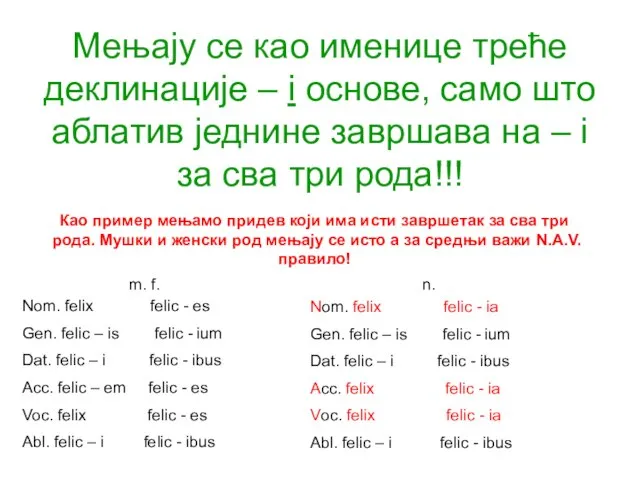 Мењају се као именице треће деклинације – i основе, само што аблатив једнине завршава на – i за сва три рода!!!

Као пример мењамо придев који има исти завршетак за сва три рода. Мушки и женски род мењају се исто а за средњи важи N.A.V. правило!

m. f.

Nom. felix felic - es
Gen. felic – is felic - ium
Dat. felic – i felic - ibus
Acc. felic – em felic - es
Voc. felix felic - es
Abl. felic – i felic - ibus

n.

Nom. felix felic - ia
Gen. felic – is felic - ium
Dat. felic – i felic - ibus
Acc. felix felic - ia
Voc. felix felic - ia
Abl. felic – i felic - ibus